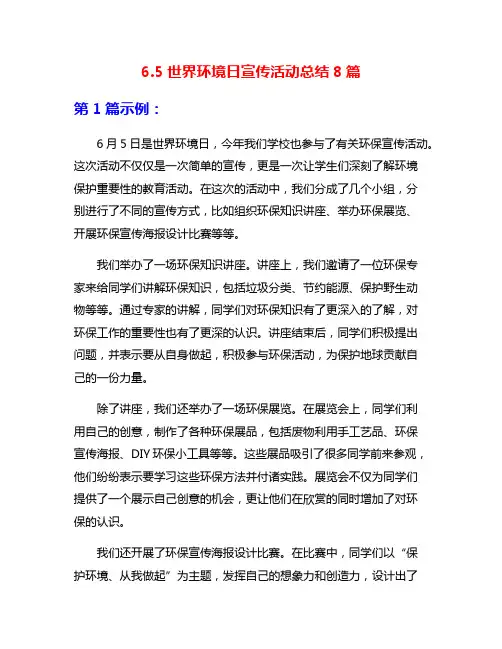 6.5 世界环境日宣传活动总结 8 篇

第 1 篇示例：

6 月 5 日是世界环境日，今年我们学校也参与了有关环保宣传活动。这次活动不仅仅是一次简单的宣传，更是一次让学生们深刻了解环境保护重要性的教育活动。在这次的活动中，我们分成了几个小组，分别进行了不同的宣传方式，比如组织环保知识讲座、举办环保展览、开展环保宣传海报设计比赛等等。

我们举办了一场环保知识讲座。讲座上，我们邀请了一位环保专家来给同学们讲解环保知识，包括垃圾分类、节约能源、保护野生动物等等。通过专家的讲解，同学们对环保知识有了更深入的了解，对环保工作的重要性也有了更深的认识。讲座结束后，同学们积极提出问题，并表示要从自身做起，积极参与环保活动，为保护地球贡献自己的一份力量。

除了讲座，我们还举办了一场环保展览。在展览会上，同学们利用自己的创意，制作了各种环保展品，包括废物利用手工艺品、环保宣传海报、DIY 环保小工具等等。这些展品吸引了很多同学前来参观，他们纷纷表示要学习这些环保方法并付诸实践。展览会不仅为同学们提供了一个展示自己创意的机会，更让他们在欣赏的同时增加了对环保的认识。

我们还开展了环保宣传海报设计比赛。在比赛中，同学们以“保护环境、从我做起”为主题，发挥自己的想象力和创造力，设计出了